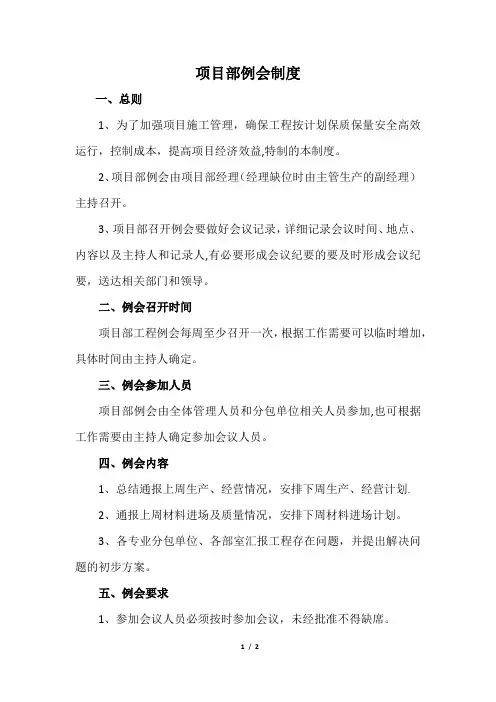 项目部例会制度

一、总则

1、为了加强项目施工管理，确保工程按计划保质保量安全高效运行，控制成本，提高项目经济效益,特制的本制度。

2、项目部例会由项目部经理（经理缺位时由主管生产的副经理）主持召开。

3、项目部召开例会要做好会议记录，详细记录会议时间、地点、内容以及主持人和记录人,有必要形成会议纪要的要及时形成会议纪要，送达相关部门和领导。

二、例会召开时间

项目部工程例会每周至少召开一次，根据工作需要可以临时增加，具体时间由主持人确定。

三、例会参加人员

项目部例会由全体管理人员和分包单位相关人员参加,也可根据工作需要由主持人确定参加会议人员。

四、例会内容

1、总结通报上周生产、经营情况，安排下周生产、经营计划.

2、通报上周材料进场及质量情况，安排下周材料进场计划。

3、各专业分包单位、各部室汇报工程存在问题，并提出解决问题的初步方案。

五、例会要求

1、参加会议人员必须按时参加会议，未经批准不得缺席。

1 / 2